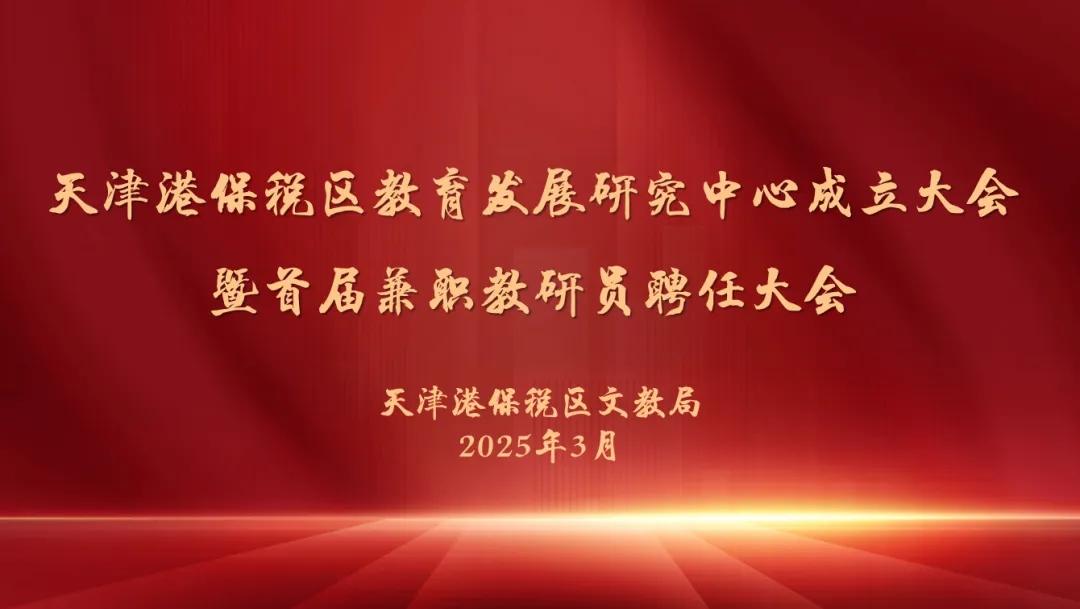 天津港保税区教育发展研究中心成立大会
暨首届兼职教研员聘任大会

天津港保税区文教局
2025年3月